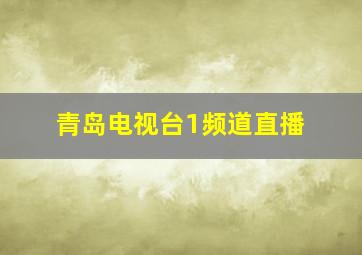 青岛电视台1频道直播